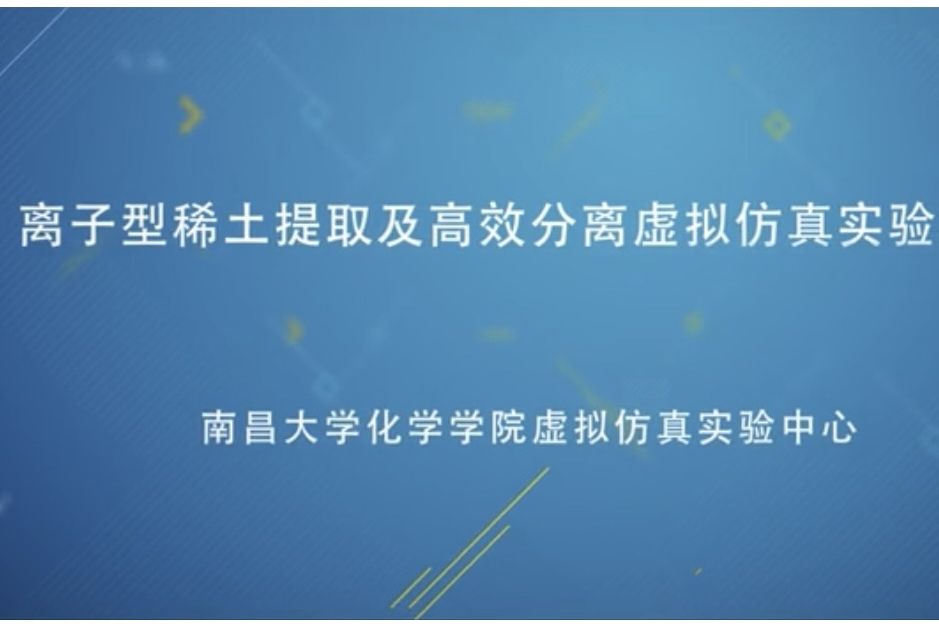 离子型稀土提取及高效分离虚拟仿真实验

南昌大学化学学院虚拟仿真实验中心